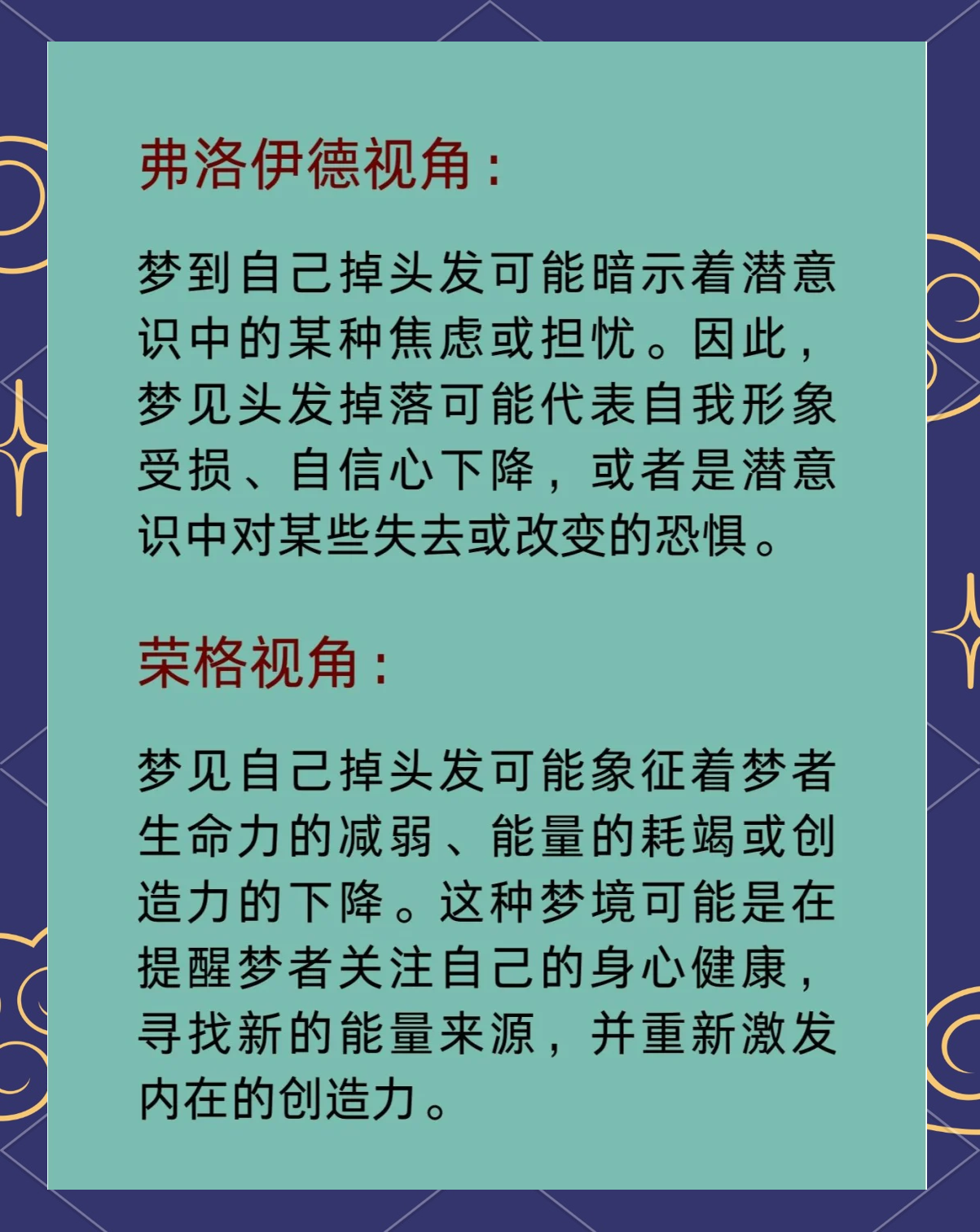 弗洛伊德视角：

梦到自己掉头发可能暗示着潜意识中的某种焦虑或担忧。因此，梦见头发掉落可能代表自我形象受损、自信心下降，或者是潜意识中对某些失去或改变的恐惧。

荣格视角：

梦见自己掉头发可能象征着梦者生命力的减弱、能量的耗竭或创造力的下降。这种梦境可能是在提醒梦者关注自己的身心健康，寻找新的能量来源，并重新激发内在的创造力。